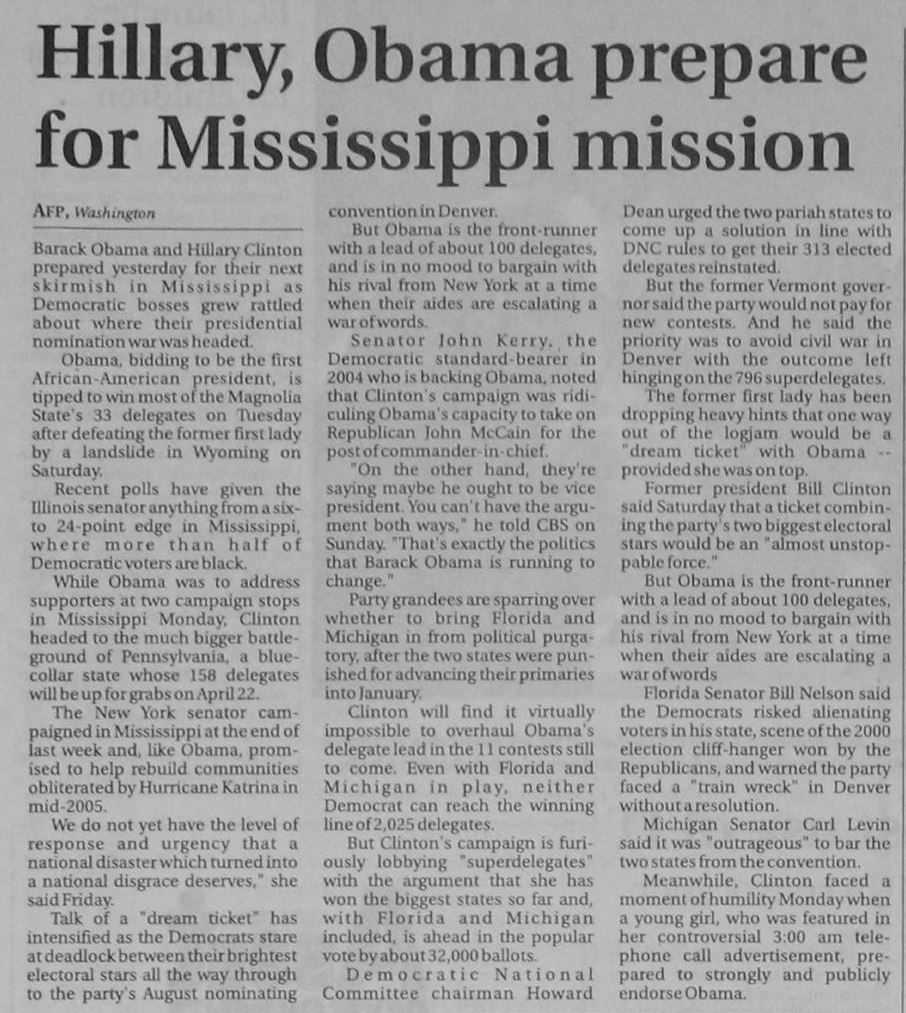 Hillary, Obama prepare for Mississippi mission

AFP, Washington

Barack Obama and Hillary Clinton prepared yesterday for their next skirmish in Mississippi as Democratic bosses grew rattled about where their presidential nomination war was headed.

Obama, bidding to be the first African-American president, is tipped to win most of the Magnolia State's 33 delegates on Tuesday after defeating the former first lady by a landslide in Wyoming on Saturday.

Recent polls have given the Illinois senator anything from a six- to 24-point edge in Mississippi, where more than half of Democratic voters are black.

While Obama was to address supporters at two campaign stops in Mississippi Monday, Clinton headed to the much bigger battleground of Pennsylvania, a blue-collar state whose 158 delegates will be up for grabs on April 22.

The New York senator campaigned in Mississippi at the end of last week and, like Obama, promised to help rebuild communities obliterated by Hurricane Katrina in mid-2005.

We do not yet have the level of response and urgency that a national disaster which turned into a national disgrace deserves," she said Friday.

Talk of a "dream ticket" has intensified as the Democrats stare at deadlock between their brightest electoral stars all the way through to the party's August nominating convention in Denver.

But Obama is the front-runner with a lead of about 100 delegates, and is in no mood to bargain with his rival from New York at a time when their aides are escalating a war of words.

Senator John Kerry, the Democratic standard-bearer in 2004 who is backing Obama, noted that Clinton's campaign was ridiculing Obama's capacity to take on Republican John McCain for the post of commander-in-chief.

"On the other hand, they're saying maybe he ought to be vice president. You can't have the argument both ways," he told CBS on Sunday. "That's exactly the politics that Barack Obama is running to change."

Party grandees are sparring over whether to bring Florida and Michigan in from political purgatory, after the two states were punished for advancing their primaries into January.

Clinton will find it virtually impossible to overhaul Obama's delegate lead in the 11 contests still to come. Even with Florida and Michigan in play, neither Democrat can reach the winning line of 2,025 delegates.

But Clinton's campaign is furiously lobbying "superdelegates" with the argument that she has won the biggest states so far and, with Florida and Michigan included, is ahead in the popular vote by about 32,000 ballots.

Democratic National Committee chairman Howard Dean urged the two pariah states to come up a solution in line with DNC rules to get their 313 elected delegates reinstated.

But the former Vermont governor said the party would not pay for new contests. And he said the priority was to avoid civil war in Denver with the outcome left hinging on the 796 superdelegates.

The former first lady has been dropping heavy hints that one way out of the logjam would be a "dream ticket" with Obama -- provided she was on top.

Former president Bill Clinton said Saturday that a ticket combining the party's two biggest electoral stars would be an "almost unstoppable force."

But Obama is the front-runner with a lead of about 100 delegates, and is in no mood to bargain with his rival from New York at a time when their aides are escalating a war of words

Florida Senator Bill Nelson said the Democrats risked alienating voters in his state, scene of the 2000 election cliff-hanger won by the Republicans, and warned the party faced a "train wreck" in Denver without a resolution.

Michigan Senator Carl Levin said it was "outrageous" to bar the two states from the convention.

Meanwhile, Clinton faced a moment of humility Monday when a young girl, who was featured in her controversial 3:00 am telephone call advertisement, prepared to strongly and publicly endorse Obama.